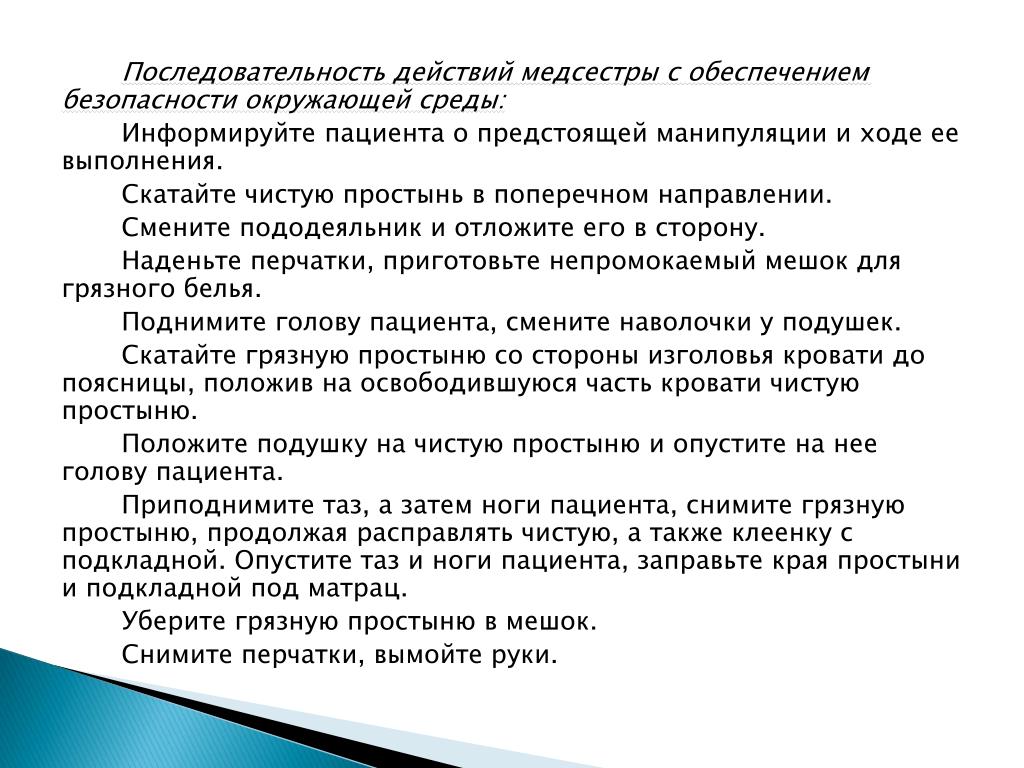 Последовательность действий медсестры с обеспечением безопасности окружающей среды:

Информируйте пациента о предстоящей манипуляции и ходе ее выполнения.

Скатайте чистую простынь в поперечном направлении.

Смените пододеяльник и отложите его в сторону.

Наденьте перчатки, приготовьте непромокаемый мешок для грязного белья.

Поднимите голову пациента, смените наволочки у подушек.

Скатайте грязную простыню со стороны изголовья кровати до поясницы, положив на освободившуюся часть кровати чистую простыню.

Положите подушку на чистую простыню и опустите на нее голову пациента.

Приподнимите таз, а затем ноги пациента, снимите грязную простыню, продолжая расправлять чистую, а также клеенку с подкладной. Опустите таз и ноги пациента, заправьте края простыни и подкладной под матрац.

Уберите грязную простыню в мешок.

Снимите перчатки, вымойте руки.